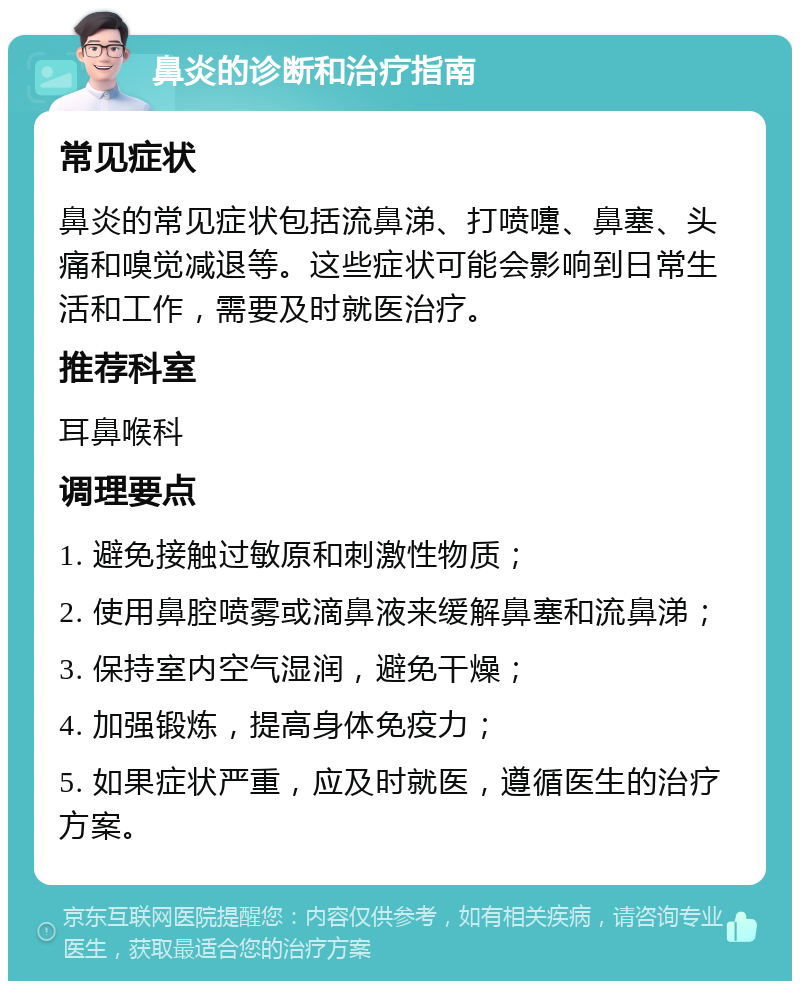 鼻炎的诊断和治疗指南

常见症状

鼻炎的常见症状包括流鼻涕、打喷嚏、鼻塞、头痛和嗅觉减退等。这些症状可能会影响到日常生活和工作，需要及时就医治疗。

推荐科室

耳鼻喉科

调理要点

1. 避免接触过敏原和刺激性物质；

2. 使用鼻腔喷雾或滴鼻液来缓解鼻塞和流鼻涕；

3. 保持室内空气湿润，避免干燥；

4. 加强锻炼，提高身体免疫力；

5. 如果症状严重，应及时就医，遵循医生的治疗方案。

京东互联网医院提醒您：内容仅供参考，如有相关疾病，请咨询专业医生，获取最适合您的治疗方案